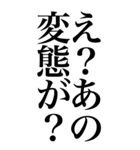 え？あの
変態が？